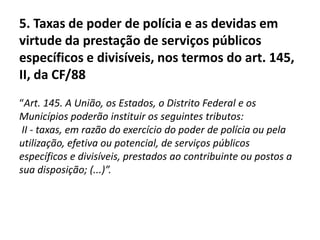 5. Taxas de poder de polícia e as devidas em virtude da prestação de serviços públicos específicos e divisíveis, nos termos do art. 145, II, da CF/88

"Art. 145. A União, os Estados, o Distrito Federal e os Municípios poderão instituir os seguintes tributos:
II - taxas, em razão do exercício do poder de polícia ou pela utilização, efetiva ou potencial, de serviços públicos específicos e divisíveis, prestados ao contribuinte ou postos a sua disposição; (...)".